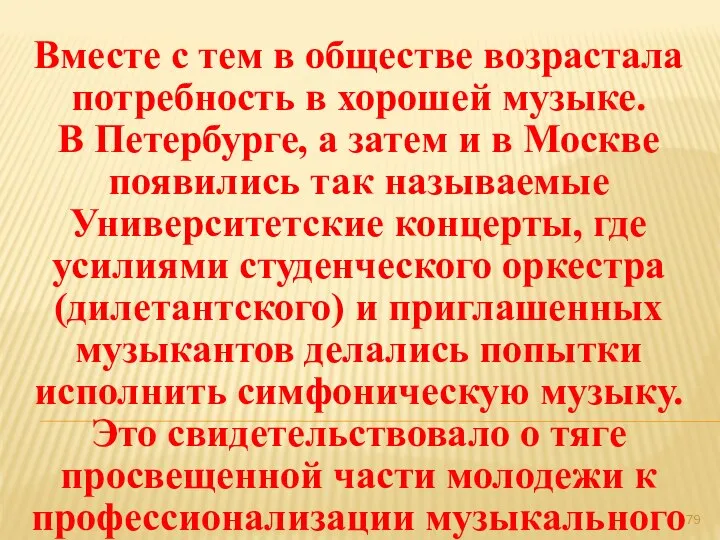 Вместе с тем в обществе возрастала потребность в хорошей музыке. В Петербурге, а затем и в Москве появились так называемые Университетские концерты, где усилиями студенческого оркестра (дилетантского) и приглашенных музыкантов делались попытки исполнить симфоническую музыку. Это свидетельствовало о тяге просвещенной части молодежи к профессионализации музыкального

79